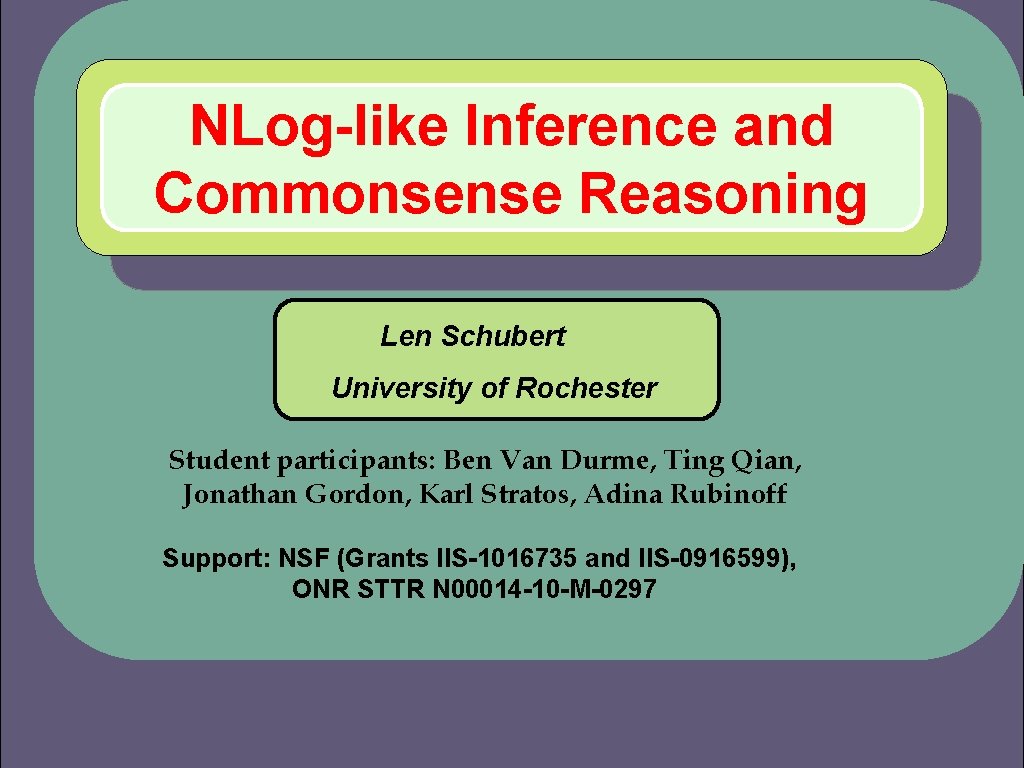 NLog-like Inference and Commonsense Reasoning

Len Schubert
University of Rochester

Student participants: Ben Van Durme, Ting Qian, Jonathan Gordon, Karl Stratos, Adina Rubinoff

Support: NSF (Grants IIS-1016735 and IIS-0916599), ONR STTR N00014-10-M-0297